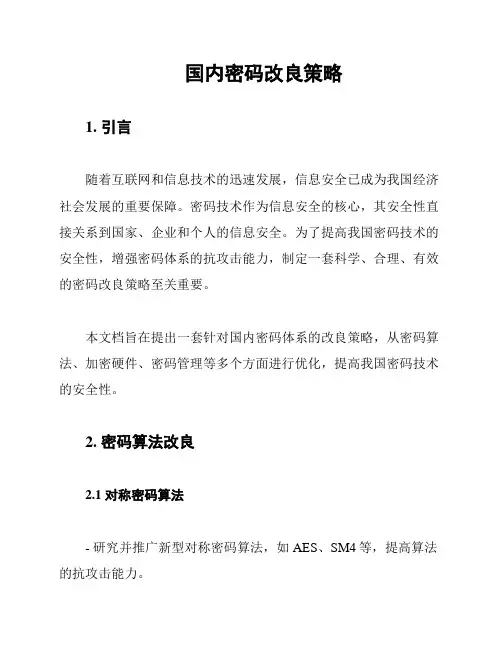 国内密码改良策略

1. 引言

随着互联网和信息技术的迅速发展，信息安全已成为我国经济社会发展的重要保障。密码技术作为信息安全的核心，其安全性直接关系到国家、企业和个人的信息安全。为了提高我国密码技术的安全性，增强密码体系的抗攻击能力，制定一套科学、合理、有效的密码改良策略至关重要。

本文档旨在提出一套针对国内密码体系的改良策略，从密码算法、加密硬件、密码管理等多个方面进行优化，提高我国密码技术的安全性。

2. 密码算法改良

2.1 对称密码算法

- 研究并推广新型对称密码算法，如 AES、SM4 等，提高算法的抗攻击能力。